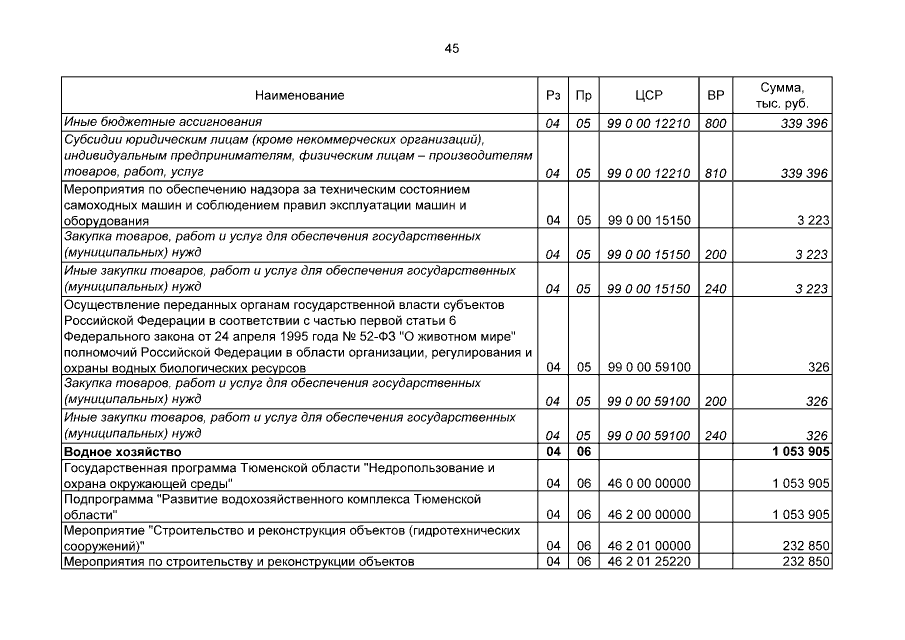 45

| Наименование | Рз | Пр | ЦСР | ВР | Сумма, тыс. руб. |
|---|---|---|---|---|---|
| Иные бюджетные ассигнования | 04 | 05 | 99 0 00 12210 | 800 | 339 396 |
| Субсидии юридическим лицам (кроме некоммерческих организаций), индивидуальным предпринимателям, физическим лицам – производителям товаров, работ, услуг | 04 | 05 | 99 0 00 12210 | 810 | 339 396 |
| Мероприятия по обеспечению надзора за техническим состоянием самоходных машин и соблюдением правил эксплуатации машин и оборудования | 04 | 05 | 99 0 00 15150 | | 3 223 |
| Закупка товаров, работ и услуг для обеспечения государственных (муниципальных) нужд | 04 | 05 | 99 0 00 15150 | 200 | 3 223 |
| Иные закупки товаров, работ и услуг для обеспечения государственных (муниципальных) нужд | 04 | 05 | 99 0 00 15150 | 240 | 3 223 |
| Осуществление переданных органам государственной власти субъектов Российской Федерации в соответствии с частью первой статьи 6 Федерального закона от 24 апреля 1995 года № 52-ФЗ "О животном мире" полномочий Российской Федерации в области организации, регулирования и охраны водных биологических ресурсов | 04 | 05 | 99 0 00 59100 | | 326 |
| Закупка товаров, работ и услуг для обеспечения государственных (муниципальных) нужд | 04 | 05 | 99 0 00 59100 | 200 | 326 |
| Иные закупки товаров, работ и услуг для обеспечения государственных (муниципальных) нужд | 04 | 05 | 99 0 00 59100 | 240 | 326 |
| Водное хозяйство | 04 | 06 | | | 1 053 905 |
| Государственная программа Тюменской области "Недропользование и охрана окружающей среды" | 04 | 06 | 46 0 00 00000 | | 1 053 905 |
| Подпрограмма "Развитие водохозяйственного комплекса Тюменской области" | 04 | 06 | 46 2 00 00000 | | 1 053 905 |
| Мероприятие "Строительство и реконструкция объектов (гидротехнических сооружений)" | 04 | 06 | 46 2 01 00000 | | 232 850 |
| Мероприятия по строительству и реконструкции объектов | 04 | 06 | 46 2 01 25220 | | 232 850 |